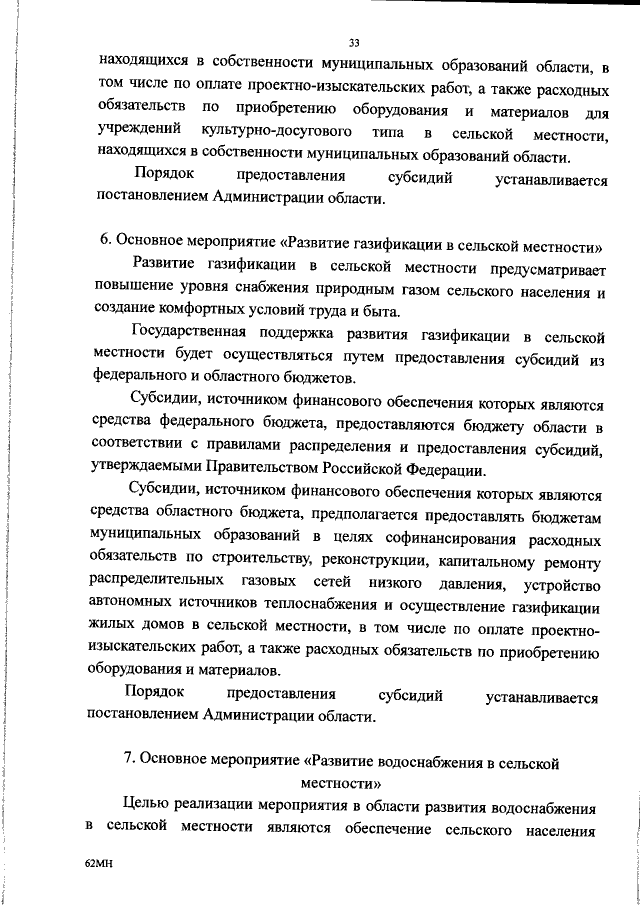 33

находящихся в собственности муниципальных образований области, в том числе по оплате проектно-изыскательских работ, а также расходных обязательств по приобретению оборудования и материалов для учреждений культурно-досугового типа в сельской местности, находящихся в собственности муниципальных образований области.

Порядок предоставления субсидий устанавливается постановлением Администрации области.

6. Основное мероприятие «Развитие газификации в сельской местности»

Развитие газификации в сельской местности предусматривает повышение уровня снабжения природным газом сельского населения и создание комфортных условий труда и быта.

Государственная поддержка развития газификации в сельской местности будет осуществляться путем предоставления субсидий из федерального и областного бюджетов.

Субсидии, источником финансового обеспечения которых являются средства федерального бюджета, предоставляются бюджету области в соответствии с правилами распределения и предоставления субсидий, утверждаемыми Правительством Российской Федерации.

Субсидии, источником финансового обеспечения которых являются средства областного бюджета, предполагается предоставлять бюджетам муниципальных образований в целях софинансирования расходных обязательств по строительству, реконструкции, капитальному ремонту распределительных газовых сетей низкого давления, устройство автономных источников теплоснабжения и осуществление газификации жилых домов в сельской местности, в том числе по оплате проектно-изыскательских работ, а также расходных обязательств по приобретению оборудования и материалов.

Порядок предоставления субсидий устанавливается постановлением Администрации области.

7. Основное мероприятие «Развитие водоснабжения в сельской местности»

Целью реализации мероприятия в области развития водоснабжения в сельской местности являются обеспечение сельского населения

62МН